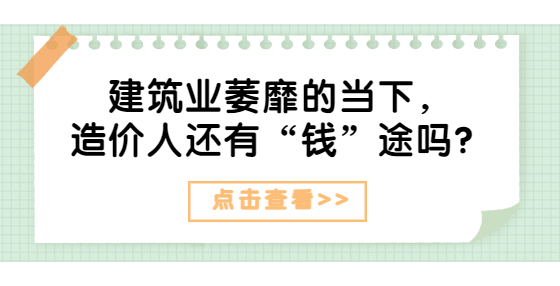 建筑业萎靡的当下，
造价人还有“钱”途吗？

点击查看>>